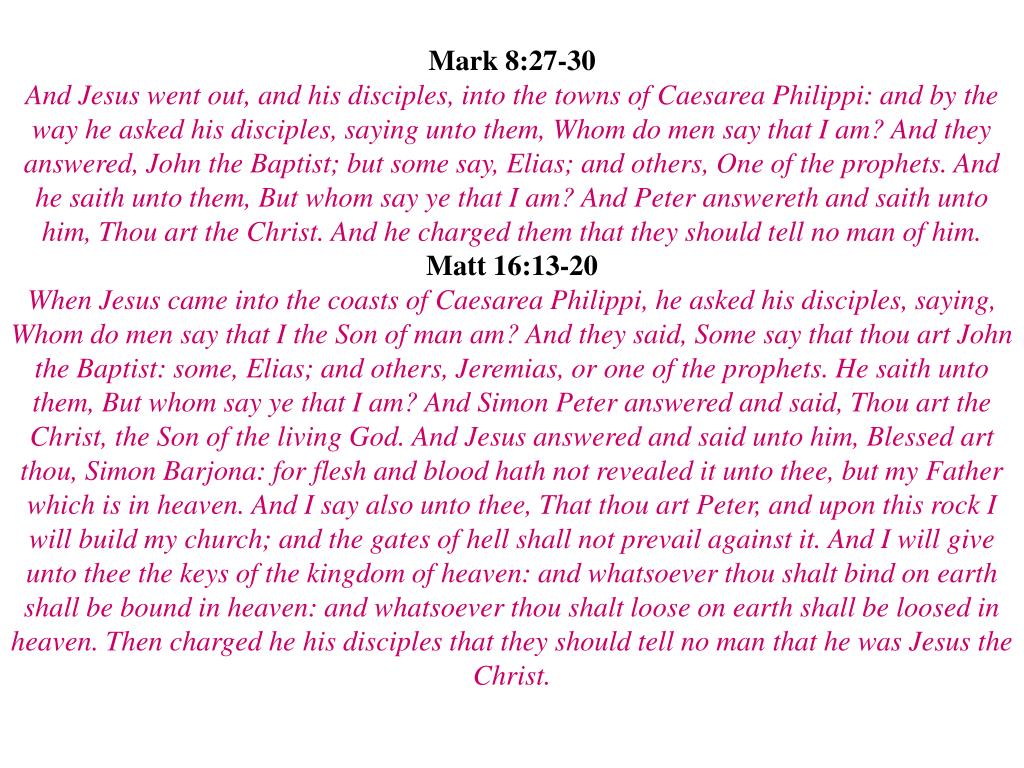 Mark 8:27-30

And Jesus went out, and his disciples, into the towns of Caesarea Philippi: and by the way he asked his disciples, saying unto them, Whom do men say that I am? And they answered, John the Baptist; but some say, Elias; and others, One of the prophets. And he saith unto them, But whom say ye that I am? And Peter answereth and saith unto him, Thou art the Christ. And he charged them that they should tell no man of him.

Matt 16:13-20

When Jesus came into the coasts of Caesarea Philippi, he asked his disciples, saying, Whom do men say that I the Son of man am? And they said, Some say that thou art John the Baptist: some, Elias; and others, Jeremias, or one of the prophets. He saith unto them, But whom say ye that I am? And Simon Peter answered and said, Thou art the Christ, the Son of the living God. And Jesus answered and said unto him, Blessed art thou, Simon Barjona: for flesh and blood hath not revealed it unto thee, but my Father which is in heaven. And I say also unto thee, That thou art Peter, and upon this rock I will build my church; and the gates of hell shall not prevail against it. And I will give unto thee the keys of the kingdom of heaven: and whatsoever thou shalt bind on earth shall be bound in heaven: and whatsoever thou shalt loose on earth shall be loosed in heaven. Then charged he his disciples that they should tell no man that he was Jesus the Christ.